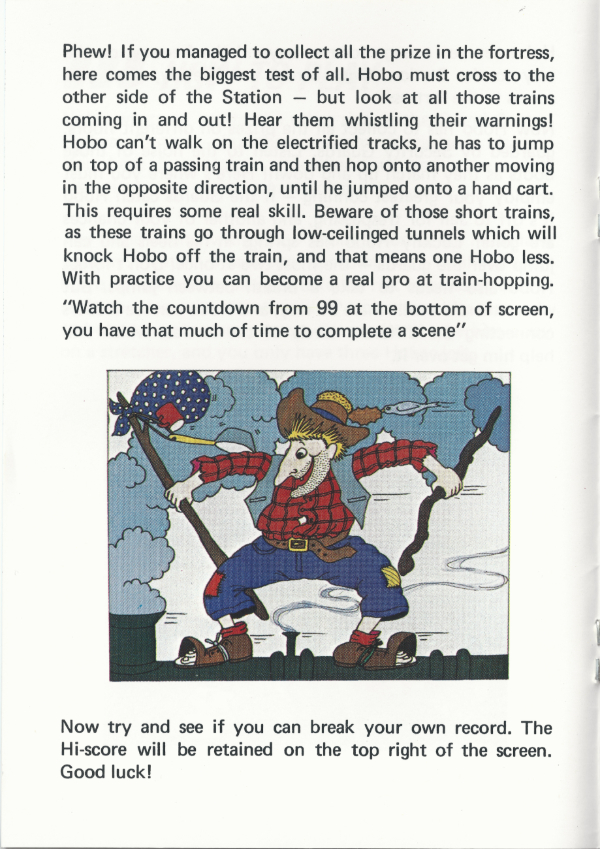 Phew! If you managed to collect all the prize in the fortress, here comes the biggest test of all. Hobo must cross to the other side of the Station — but look at all those trains coming in and out! Hear them whistling their warnings! Hobo can't walk on the electrified tracks, he has to jump on top of a passing train and then hop onto another moving in the opposite direction, until he jumped onto a hand cart. This requires some real skill. Beware of those short trains, as these trains go through low-ceilinged tunnels which will knock Hobo off the train, and that means one Hobo less. With practice you can become a real pro at train-hopping. "Watch the countdown from 99 at the bottom of screen, you have that much of time to complete a scene"

Now try and see if you can break your own record. The Hi-score will be retained on the top right of the screen. Good luck!